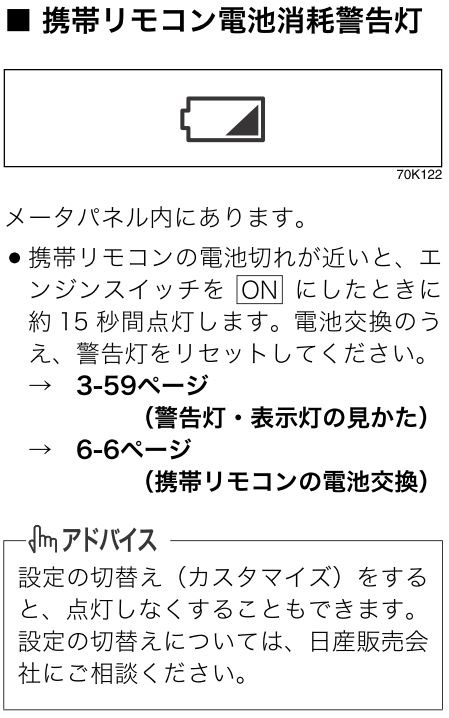 ■ 携帯リモコン電池消耗警告灯

70K122

メータパネル内にあります。

• 携帯リモコンの電池切れが近いと、エンジンスイッチをONにしたときに約15秒間点灯します。電池交換のうえ、警告灯をリセットしてください。
→ 3-59ページ
(警告灯・表示灯の見かた)
→ 6-6ページ
(携帯リモコンの電池交換)

アドバイス

設定の切替え(カスタマイズ)をすると、点灯しなくすることもできます。設定の切替えについては、日産販売会社にご相談ください。